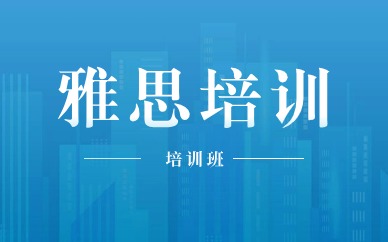 雅思培训

培训班